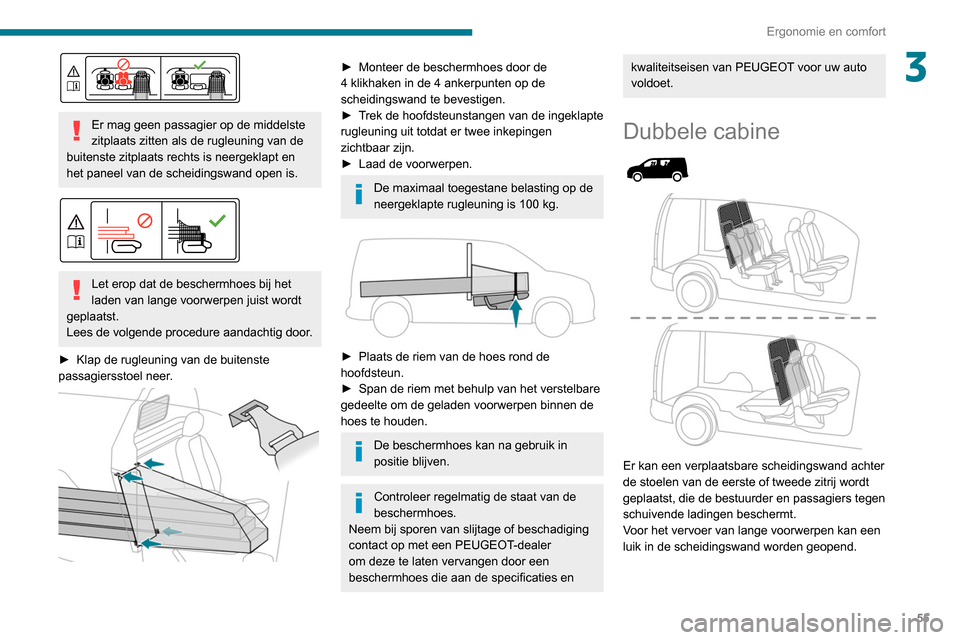 Ergonomie en comfort

3

Er mag geen passagier op de middelste zitplaats zitten als de rugleuning van de buitenste zitplaats rechts is neergeklapt en het paneel van de scheidingswand open is.

Let erop dat de beschermhoes bij het laden van lange voorwerpen juist wordt geplaatst.
Lees de volgende procedure aandachtig door.

► Klap de rugleuning van de buitenste passagiersstoel neer.

► Monteer de beschermhoes door de 4 klikhaken in de 4 ankerpunten op de scheidingswand te bevestigen.
► Trek de hoofdsteunstangen van de ingeklapte rugleuning uit totdat er twee inkepingen zichtbaar zijn.
► Laad de voorwerpen.

De maximaal toegestane belasting op de neergeklapte rugleuning is 100 kg.

► Plaats de riem van de hoes rond de hoofdsteun.
► Span de riem met behulp van het verstelbare gedeelte om de geladen voorwerpen binnen de hoes te houden.

De beschermhoes kan na gebruik in positie blijven.

Controleer regelmatig de staat van de beschermhoes.
Neem bij sporen van slijtage of beschadiging contact op met een PEUGEOT-dealer om deze te laten vervangen door een beschermhoes die aan de specificaties en kwaliteitseisen van PEUGEOT voor uw auto voldoet.

Dubbele cabine

Er kan een verplaatsbare scheidingswand achter de stoelen van de eerste of tweede zitrij wordt geplaatst, die de bestuurder en passagiers tegen schuivende ladingen beschermt.
Voor het vervoer van lange voorwerpen kan een luik in de scheidingswand worden geopend.

55

carmanualsonline.info